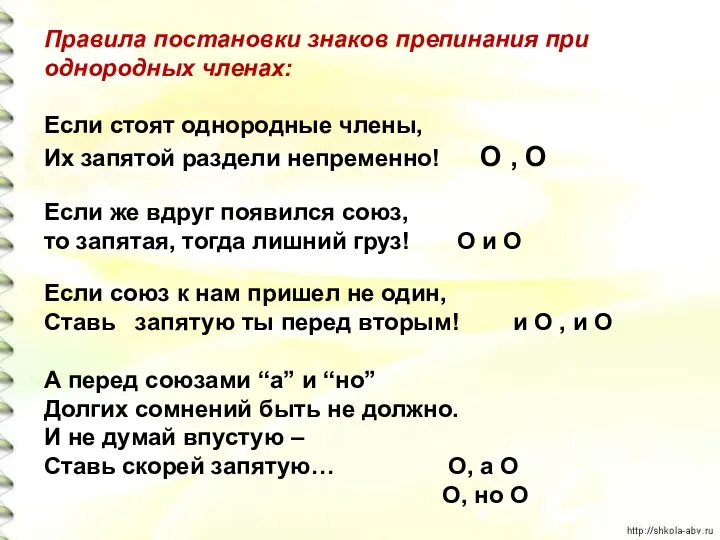 Правила постановки знаков препинания при однородных членах:

Если стоят однородные члены,
Их запятой раздели непременно! О , О

Если же вдруг появился союз,
то запятая, тогда лишний груз! О и О

Если союз к нам пришел не один,
Ставь запятую ты перед вторым! и О , и О

А перед союзами “а” и “но”
Долгих сомнений быть не должно.
И не думай впустую –
Ставь скорей запятую… О, а О
О, но О

http://shkola-abv.ru